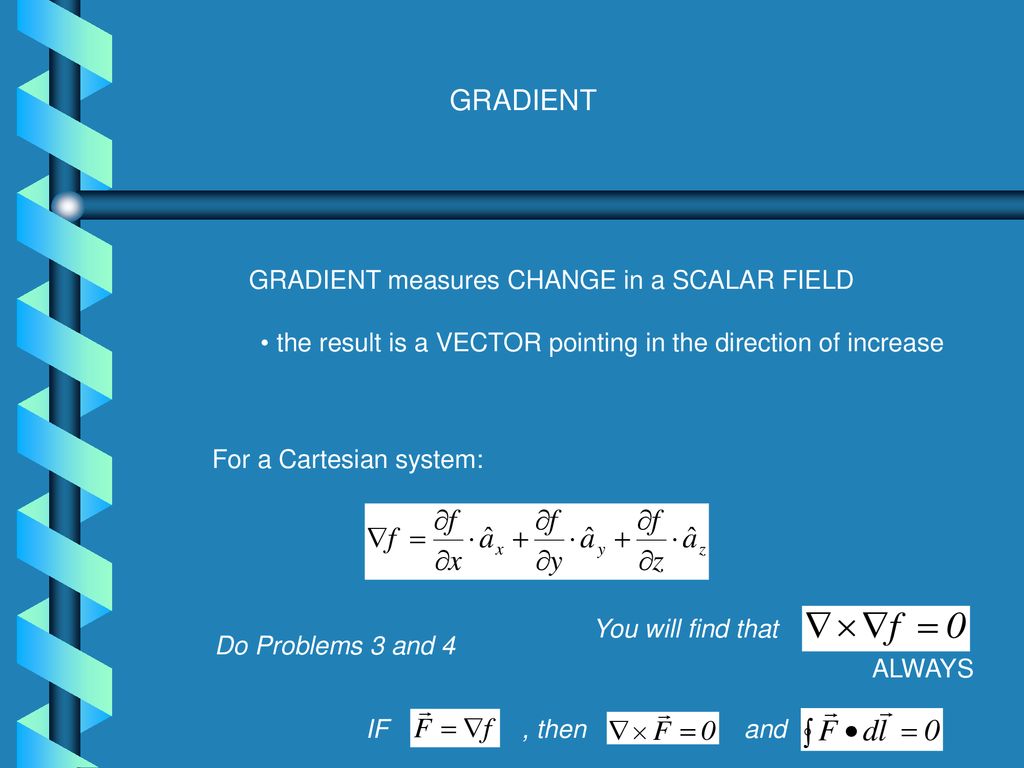 GRADIENT

GRADIENT measures CHANGE in a SCALAR FIELD

• the result is a VECTOR pointing in the direction of increase

For a Cartesian system:

$\nabla f = \frac{\partial f}{\partial x} \cdot \hat{a}_x + \frac{\partial f}{\partial y} \cdot \hat{a}_y + \frac{\partial f}{\partial z} \cdot \hat{a}_z$

Do Problems 3 and 4

You will find that $\nabla \times \nabla f = 0$ ALWAYS

IF $\vec{F} = \nabla f$ , then $\nabla \times \vec{F} = 0$ and $\oint \vec{F} \bullet d\vec{l} = 0$